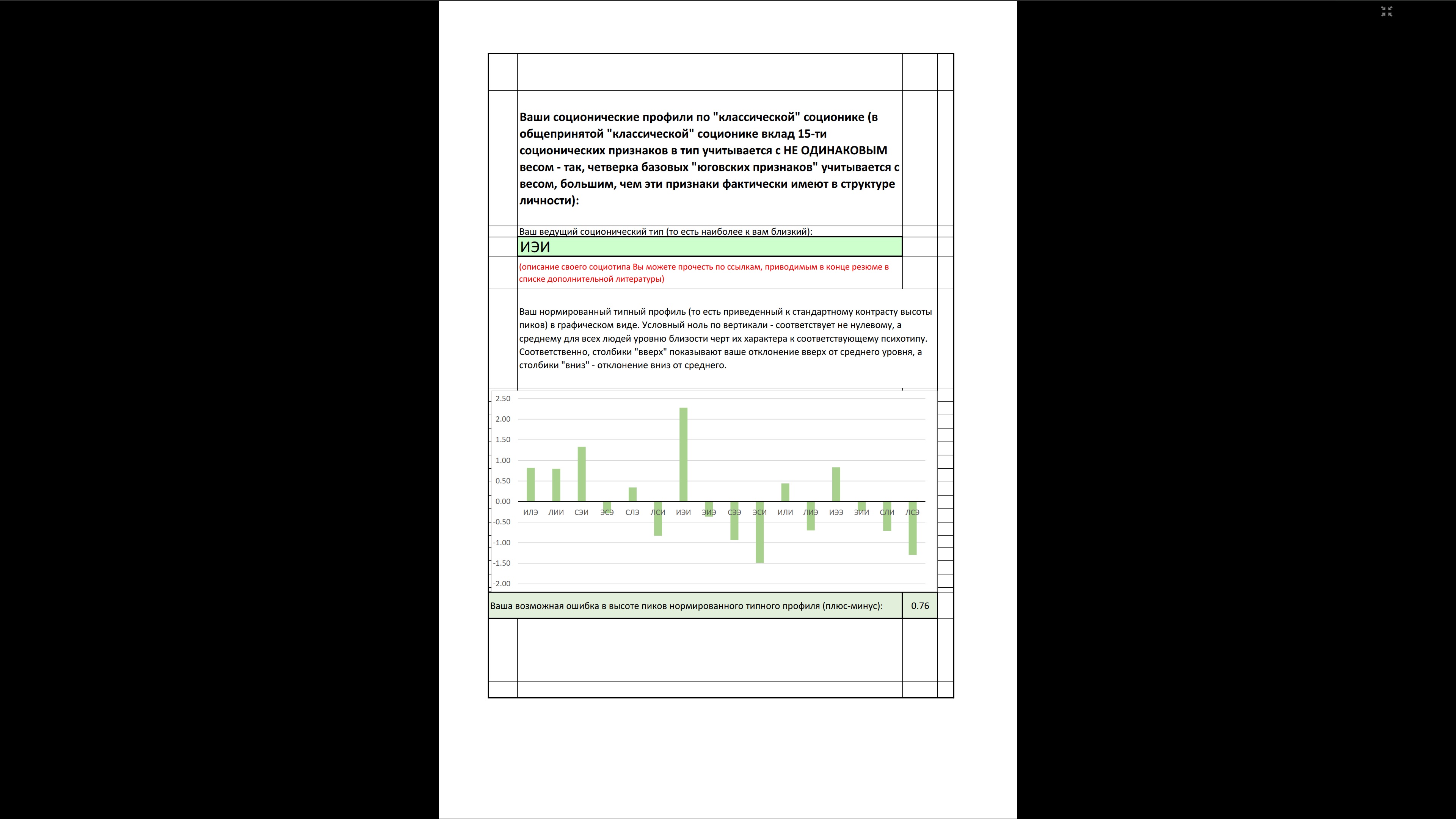 Ваши соционические профили по "классической" соционике (в общепринятой "классической" соционике вклад 15-ти соционических признаков в тип учитывается с НЕ ОДИНАКОВЫМ весом - так, четверка базовых "юговских признаков" учитывается с весом, большим, чем эти признаки фактически имеют в структуре личности):

Ваш ведущий соционический тип (то есть наиболее к вам близкий):

ИЭИ

(описание своего социотипа Вы можете прочесть по ссылкам, приводимым в конце резюме в списке дополнительной литературы)

Ваш нормированный типный профиль (то есть приведенный к стандартному контрасту высоты пиков) в графическом виде. Условный ноль по вертикали - соответствует не нулевому, а среднему для всех людей уровню близости черт их характера к соответствующему психотипу. Соответственно, столбики "вверх" показывают ваше отклонение вверх от среднего уровня, а столбики "вниз" - отклонение вниз от среднего.

2.50
2.00
1.50
1.00
0.50
0.00
-0.50
-1.00
-1.50
-2.00

ИЛЭ ЛИИ СЭИ ЭСЭ СЛЭ ЛСИ ИЭИ ЭИЭ СЭЭ ЭСИ ИЛИ ЛИЭ ИЭЭ ЭИИ СЛИ ЛСЭ

Ваша возможная ошибка в высоте пиков нормированного типного профиля (плюс-минус): 0.76